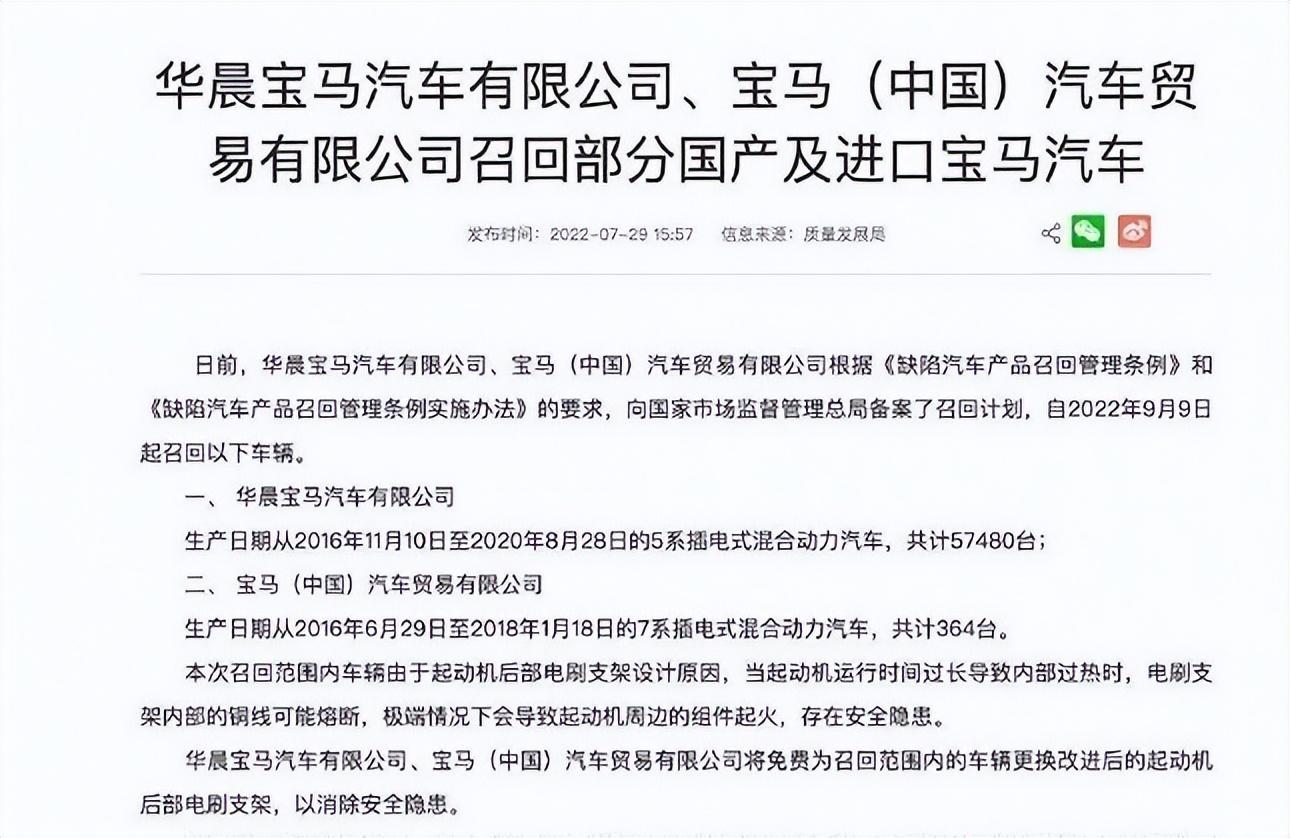 华晨宝马汽车有限公司、宝马（中国）汽车贸易有限公司召回部分国产及进口宝马汽车

发布时间：2022-07-29 15:57　信息来源：质量发展局

日前，华晨宝马汽车有限公司、宝马（中国）汽车贸易有限公司根据《缺陷汽车产品召回管理条例》和《缺陷汽车产品召回管理条例实施办法》的要求，向国家市场监督管理总局备案了召回计划，自2022年9月9日起召回以下车辆。

一、 华晨宝马汽车有限公司

生产日期从2016年11月10日至2020年8月28日的5系插电式混合动力汽车，共计57480台；

二、 宝马（中国）汽车贸易有限公司

生产日期从2016年6月29日至2018年1月18日的7系插电式混合动力汽车，共计364台。

本次召回范围内车辆由于起动机后部电刷支架设计原因，当起动机运行时间过长导致内部过热时，电刷支架内部的铜线可能熔断，极端情况下会导致起动机周边的组件起火，存在安全隐患。

华晨宝马汽车有限公司、宝马（中国）汽车贸易有限公司将免费为召回范围内的车辆更换改进后的起动机后部电刷支架，以消除安全隐患。